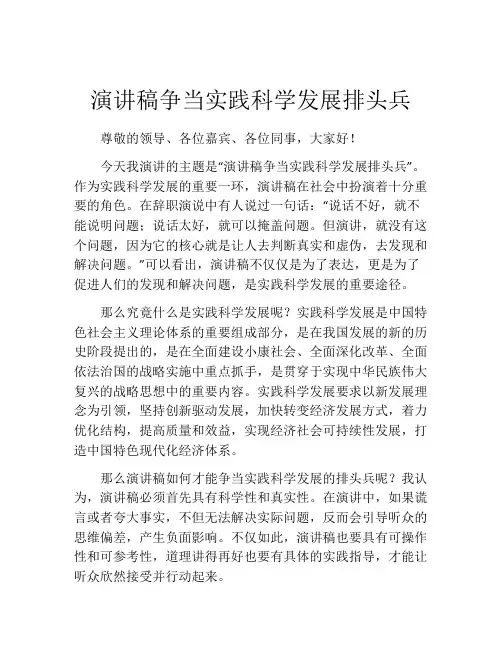 演讲稿争当实践科学发展排头兵

尊敬的领导、各位嘉宾、各位同事，大家好！

今天我演讲的主题是“演讲稿争当实践科学发展排头兵”。作为实践科学发展的重要一环，演讲稿在社会中扮演着十分重要的角色。在辞职演说中有人说过一句话：“说话不好，就不能说明问题；说话太好，就可以掩盖问题。但演讲，就没有这个问题，因为它的核心就是让人去判断真实和虚伪，去发现和解决问题。”可以看出，演讲稿不仅仅是为了表达，更是为了促进人们的发现和解决问题，是实践科学发展的重要途径。

那么究竟什么是实践科学发展呢？实践科学发展是中国特色社会主义理论体系的重要组成部分，是在我国发展的新的历史阶段提出的，是在全面建设小康社会、全面深化改革、全面依法治国的战略实施中重点抓手，是贯穿于实现中华民族伟大复兴的战略思想中的重要内容。实践科学发展要求以新发展理念为引领，坚持创新驱动发展，加快转变经济发展方式，着力优化结构，提高质量和效益，实现经济社会可持续性发展，打造中国特色现代化经济体系。

那么演讲稿如何才能争当实践科学发展的排头兵呢？我认为，演讲稿必须首先具有科学性和真实性。在演讲中，如果谎言或者夸大事实，不但无法解决实际问题，反而会引导听众的思维偏差，产生负面影响。不仅如此，演讲稿也要具有可操作性和可参考性，道理讲得再好也要有具体的实践指导，才能让听众欣然接受并行动起来。